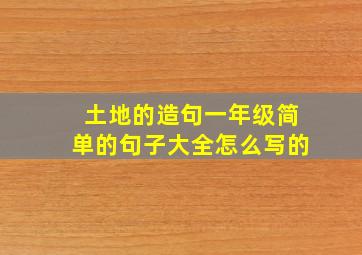 土地的造句一年级简单的句子大全怎么写的